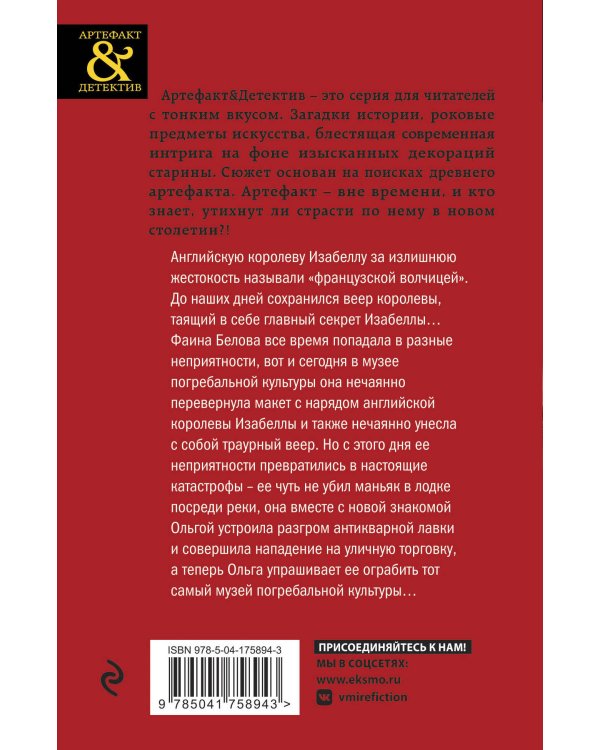 АРТЕФАКТ
&
ДЕТЕКТИВ

Артефакт&Детектив – это серия для читателей с тонким вкусом. Загадки истории, роковые предметы искусства, блестящая современная интрига на фоне изысканных декораций старины. Сюжет основан на поисках древнего артефакта. Артефакт – вне времени, и кто знает, утихнут ли страсти по нему в новом столетии?!

Английскую королеву Изабеллу за излишнюю жестокость называли «французской волчицей». До наших дней сохранился веер королевы, таящий в себе главный секрет Изабеллы… Фаина Белова все время попадала в разные неприятности, вот и сегодня в музее погребальной культуры она нечаянно перевернула макет с нарядом английской королевы Изабеллы и также нечаянно унесла с собой траурный веер. Но с этого дня ее неприятности превратились в настоящие катастрофы – ее чуть не убил маньяк в лодке посреди реки, она вместе с новой знакомой Ольгой устроила разгром антикварной лавки и совершила нападение на уличную торговку, а теперь Ольга упрашивает ее ограбить тот самый музей погребальной культуры…

ISBN 978-5-04-175894-3
9 785041 758943 >

ПРИСОЕДИНЯЙТЕСЬ К НАМ!
МЫ В СОЦСЕТЯХ:
www.eksmo.ru
vmirefiction